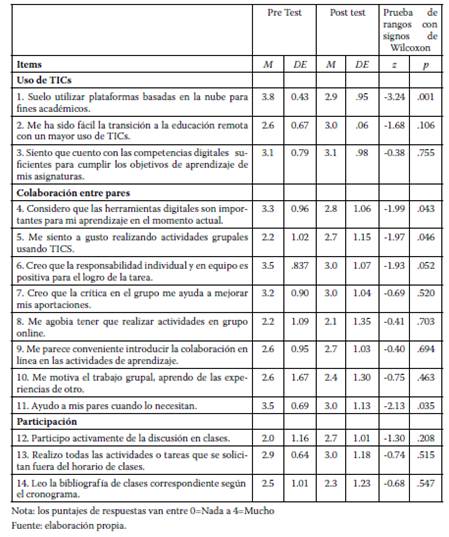 |  | Pre Test |  | Post test |  | Prueba de rangos con signos de Wilcoxon |  |
|---|---|---|---|---|---|---|
| **Items** | *M* | *DE* | *M* | *DE* | *z* | *p* |
| **Uso de TICs** |  |  |  |  |  |  |
| 1. Suelo utilizar plataformas basadas en la nube para fines académicos. | 3.8 | 0.43 | 2.9 | .95 | -3.24 | .001 |
| 2. Me ha sido fácil la transición a la educación remota con un mayor uso de TICs. | 2.6 | 0.67 | 3.0 | .06 | -1.68 | .106 |
| 3. Siento que cuento con las competencias digitales suficientes para cumplir los objetivos de aprendizaje de mis asignaturas. | 3.1 | 0.79 | 3.1 | .98 | -0.38 | .755 |
| **Colaboración entre pares** |  |  |  |  |  |  |
| 4. Considero que las herramientas digitales son importantes para mi aprendizaje en el momento actual. | 3.3 | 0.96 | 2.8 | 1.06 | -1.99 | .043 |
| 5. Me siento a gusto realizando actividades grupales usando TICS. | 2.2 | 1.02 | 2.7 | 1.15 | -1.97 | .046 |
| 6. Creo que la responsabilidad individual y en equipo es positiva para el logro de la tarea. | 3.5 | .837 | 3.0 | 1.07 | -1.93 | .052 |
| 7. Creo que la crítica en el grupo me ayuda a mejorar mis aportaciones. | 3.2 | 0.90 | 3.0 | 1.04 | -0.69 | .520 |
| 8. Me agobia tener que realizar actividades en grupo online. | 2.2 | 1.09 | 2.1 | 1.35 | -0.41 | .703 |
| 9. Me parece conveniente introducir la colaboración en línea en las actividades de aprendizaje. | 2.6 | 0.95 | 2.7 | 1.03 | -0.40 | .694 |
| 10. Me motiva el trabajo grupal, aprendo de las experiencias de otro. | 2.6 | 1.67 | 2.4 | 1.30 | -0.75 | .463 |
| 11. Ayudo a mis pares cuando lo necesitan. | 3.5 | 0.69 | 3.0 | 1.13 | -2.13 | .035 |
| **Participación** |  |  |  |  |  |  |
| 12. Participo activamente de la discusión en clases. | 2.0 | 1.16 | 2.7 | 1.01 | -1.30 | .208 |
| 13. Realizo todas las actividades o tareas que se solicitan fuera del horario de clases. | 2.9 | 0.64 | 3.0 | 1.18 | -0.74 | .515 |
| 14. Leo la bibliografía de clases correspondiente según el cronograma. | 2.5 | 1.01 | 2.3 | 1.23 | -0.68 | .547 |

Nota: los puntajes de respuestas van entre 0=Nada a 4=Mucho
Fuente: elaboración propia.